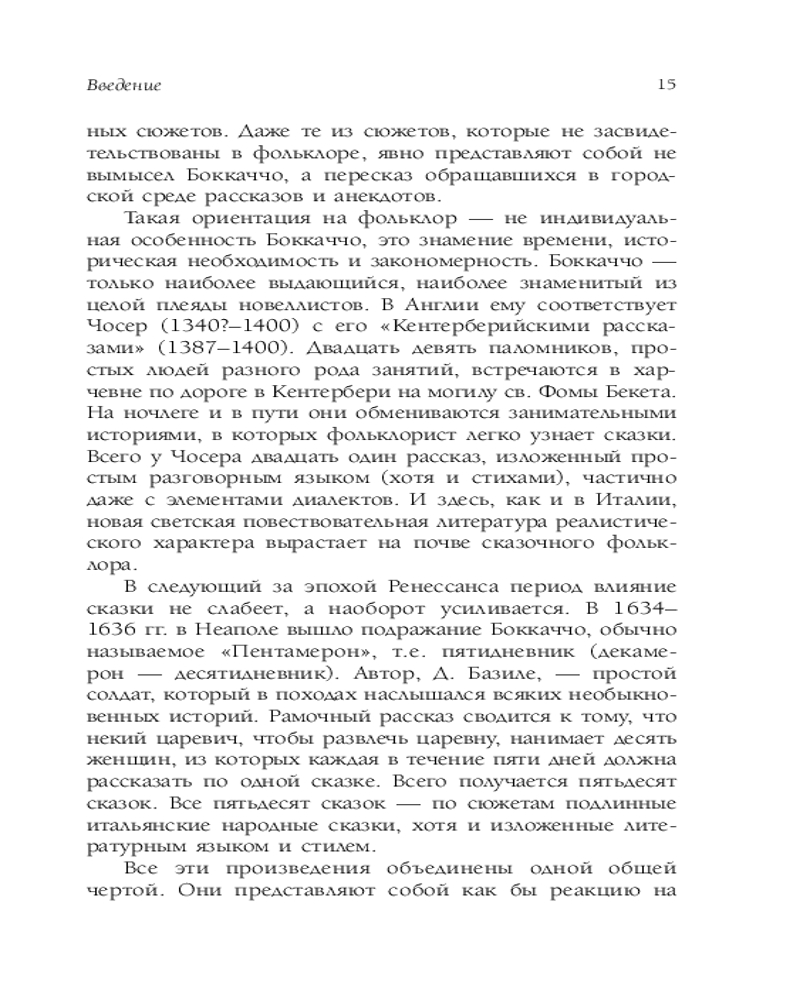 Введение

15

ных сюжетов. Даже те из сюжетов, которые не засвидетельствованы в фольклоре, явно представляют собой не вымысел Боккаччо, а пересказ обращавшихся в городской среде рассказов и анекдотов.

Такая ориентация на фольклор — не индивидуальная особенность Боккаччо, это знамение времени, историческая необходимость и закономерность. Боккаччо — только наиболее выдающийся, наиболее знаменитый из целой плеяды новеллистов. В Англии ему соответствует Чосер (1340?–1400) с его «Кентерберийскими рассказами» (1387–1400). Двадцать девять паломников, простых людей разного рода занятий, встречаются в харчевне по дороге в Кентербери на могилу св. Фомы Бекета. На ночлеге и в пути они обмениваются занимательными историями, в которых фольклорист легко узнает сказки. Всего у Чосера двадцать один рассказ, изложенный простым разговорным языком (хотя и стихами), частично даже с элементами диалектов. И здесь, как и в Италии, новая светская повествовательная литература реалистического характера вырастает на почве сказочного фольклора.

В следующий за эпохой Ренессанса период влияние сказки не слабеет, а наоборот усиливается. В 1634–1636 гг. в Неаполе вышло подражание Боккаччо, обычно называемое «Пентамерон», т.е. пятидневник (декамерон — десятидневник). Автор, Д. Базиле, — простой солдат, который в походах наслышался всяких необыкновенных историй. Рамочный рассказ сводится к тому, что некий царевич, чтобы развлечь царевну, нанимает десять женщин, из которых каждая в течение пяти дней должна рассказать по одной сказке. Всего получается пятьдесят сказок. Все пятьдесят сказок — по сюжетам подлинные итальянские народные сказки, хотя и изложенные литературным языком и стилем.

Все эти произведения объединены одной общей чертой. Они представляют собой как бы реакцию на